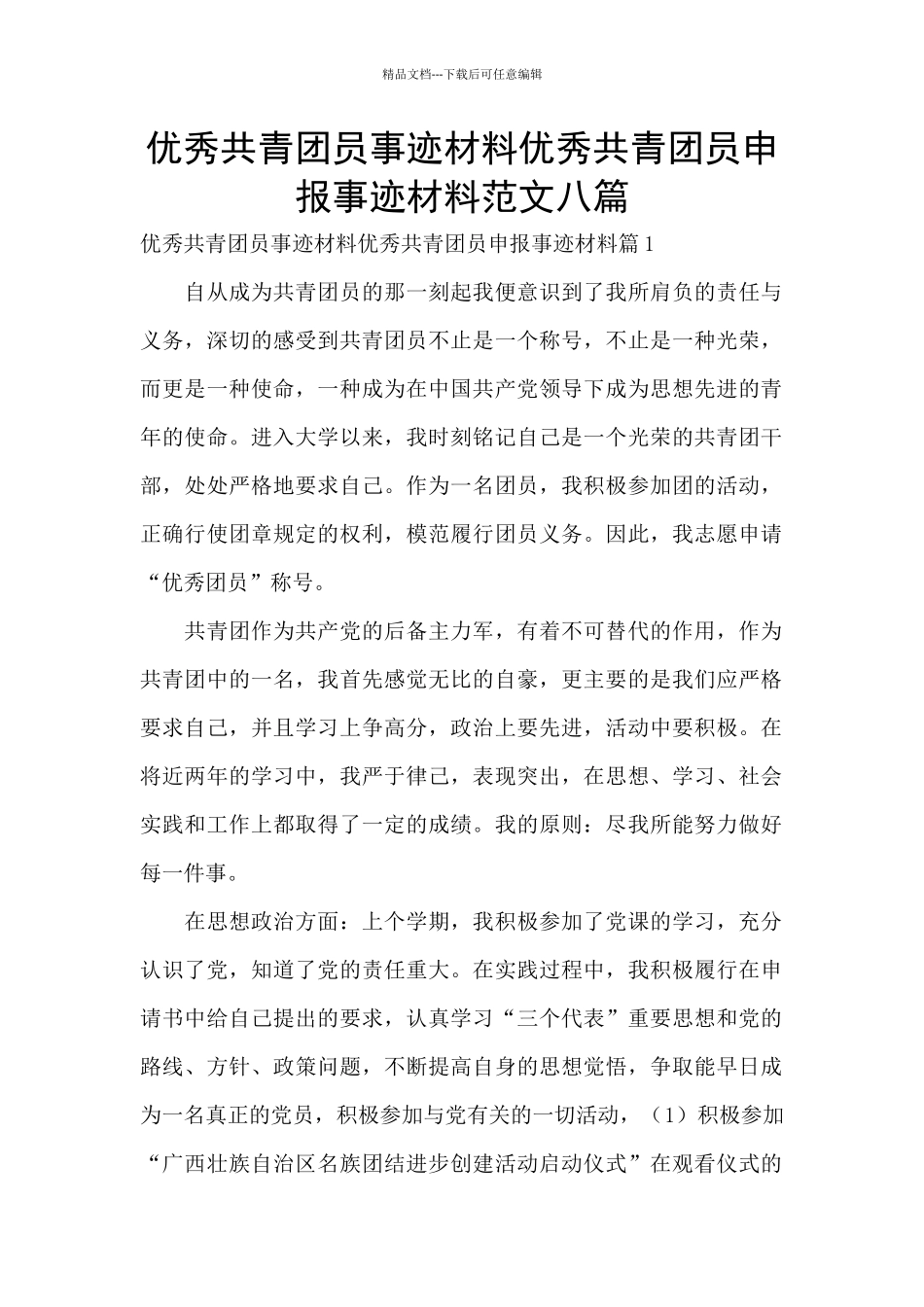 精品文档---下载后可任意编辑

优秀共青团员事迹材料优秀共青团员申报事迹材料范文八篇

优秀共青团员事迹材料优秀共青团员申报事迹材料篇1

自从成为共青团员的那一刻起我便意识到了我所肩负的责任与义务，深切的感受到共青团员不止是一个称号，不止是一种光荣，而更是一种使命，一种成为在中国共产党领导下成为思想先进的青年的使命。进入大学以来，我时刻铭记自己是一个光荣的共青团干部，处处严格地要求自己。作为一名团员，我积极参加团的活动，正确行使团章规定的权利，模范履行团员义务。因此，我志愿申请“优秀团员”称号。

共青团作为共产党的后备主力军，有着不可替代的作用，作为共青团中的一名，我首先感觉无比的自豪，更主要的是我们应严格要求自己，并且学习上争高分，政治上要先进，活动中要积极。在将近两年的学习中，我严于律己，表现突出，在思想、学习、社会实践和工作上都取得了一定的成绩。我的原则：尽我所能努力做好每一件事。

在思想政治方面：上个学期，我积极参加了党课的学习，充分认识了党，知道了党的责任重大。在实践过程中，我积极履行在申请书中给自己提出的要求，认真学习“三个代表”重要思想和党的路线、方针、政策问题，不断提高自身的思想觉悟，争取能早日成为一名真正的党员，积极参加与党有关的一切活动，（1）积极参加“广西壮族自治区名族团结进步创建活动启动仪式”在观看仪式的